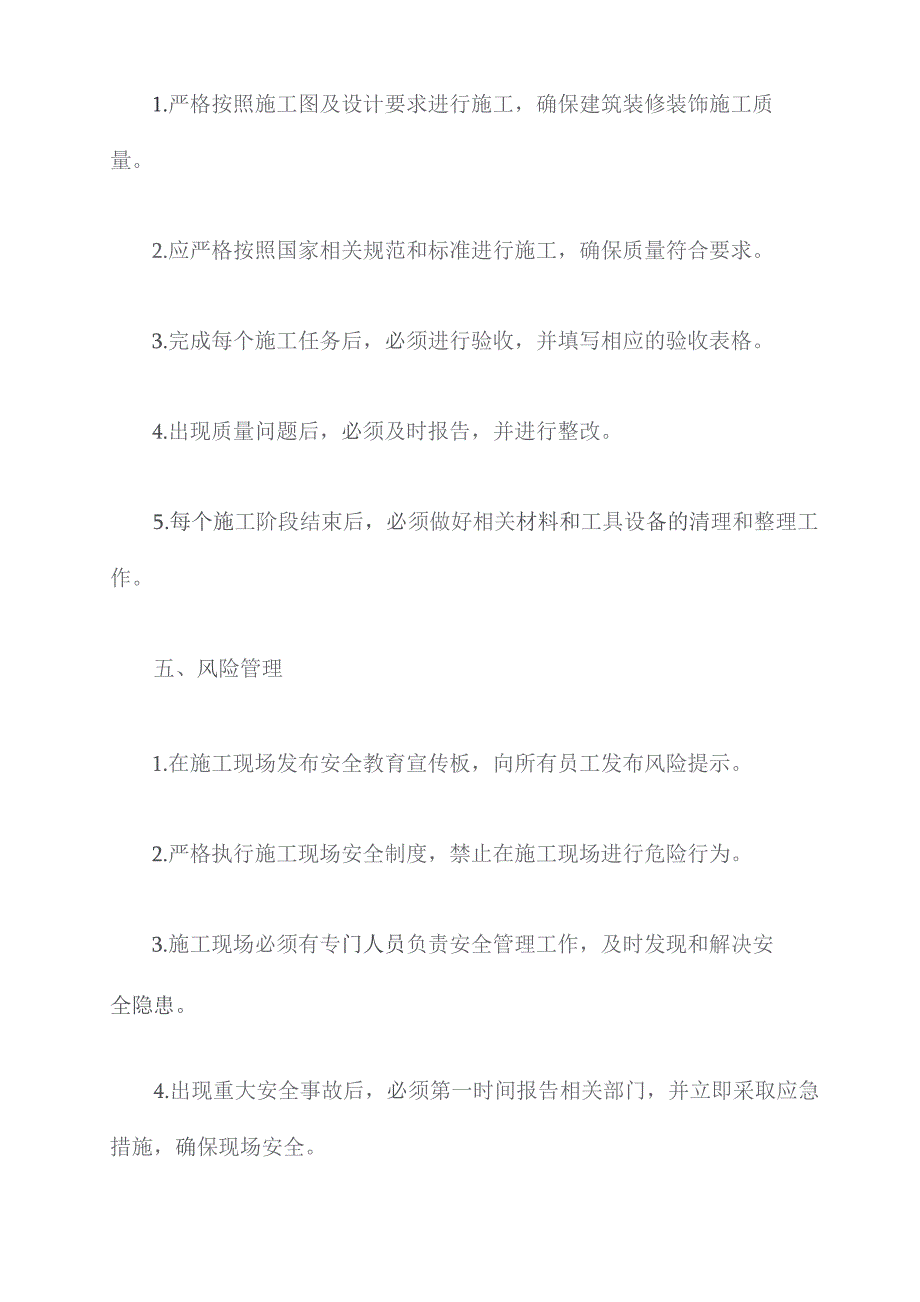 1.严格按照施工图及设计要求进行施工，确保建筑装修装饰施工质量。

2.应严格按照国家相关规范和标准进行施工，确保质量符合要求。

3.完成每个施工任务后，必须进行验收，并填写相应的验收表格。

4.出现质量问题后，必须及时报告，并进行整改。

5.每个施工阶段结束后，必须做好相关材料和工具设备的清理和整理工作。

五、风险管理

1.在施工现场发布安全教育宣传板，向所有员工发布风险提示。

2.严格执行施工现场安全制度，禁止在施工现场进行危险行为。

3.施工现场必须有专门人员负责安全管理工作，及时发现和解决安全隐患。

4.出现重大安全事故后，必须第一时间报告相关部门，并立即采取应急措施，确保现场安全。